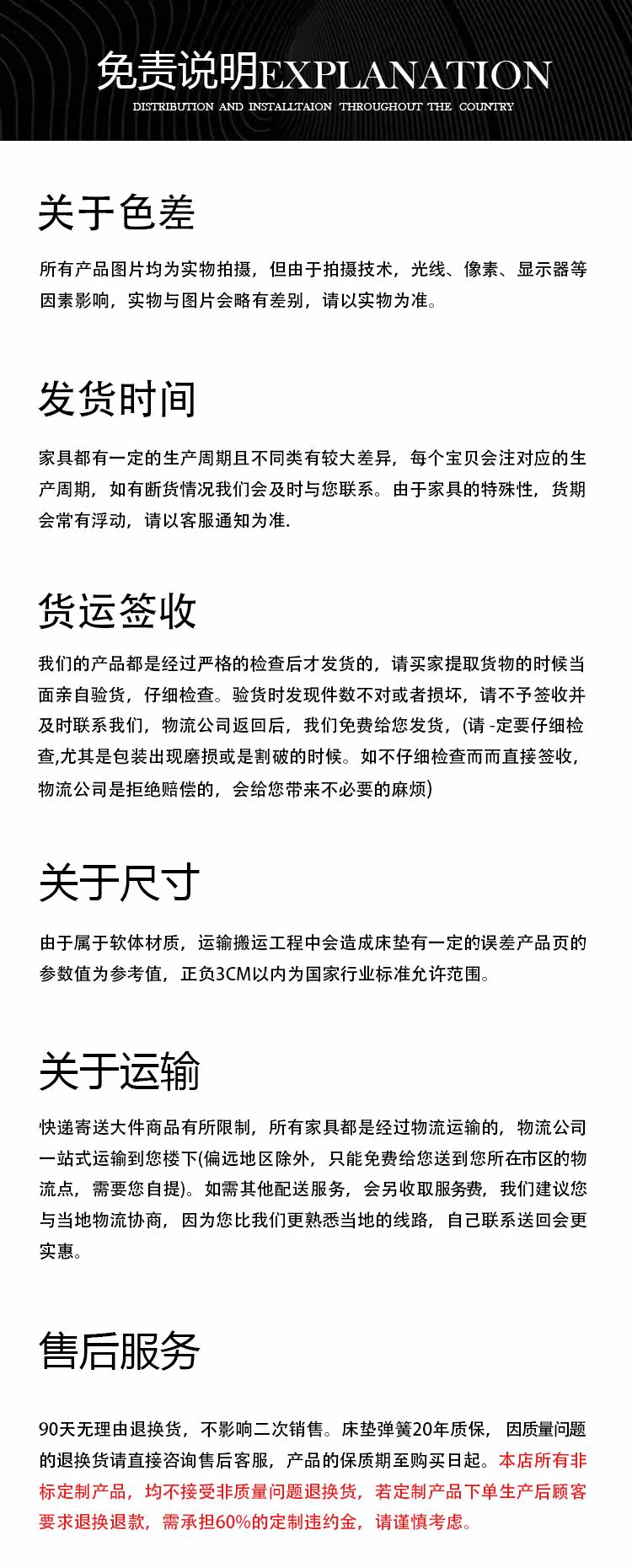 免责说明EXPLANATION
DISTRIBUTION AND INSTALLTAION THROUGHOUT THE COUNTRY

关于色差

所有产品图片均为实物拍摄，但由于拍摄技术，光线、像素、显示器等因素影响，实物与图片会略有差别，请以实物为准。

发货时间

家具都有一定的生产周期且不同类有较大差异，每个宝贝会注对应的生产周期，如有断货情况我们会及时与您联系。由于家具的特殊性，货期会常有浮动，请以客服通知为准.

货运签收

我们的产品都是经过严格的检查后才发货的，请买家提取货物的时候当面亲自验货，仔细检查。验货时发现件数不对或者损坏，请不予签收并及时联系我们，物流公司返回后，我们免费给您发货，(请 -定要仔细检查,尤其是包装出现磨损或是割破的时候。如不仔细检查而而直接签收，物流公司是拒绝赔偿的，会给您带来不必要的麻烦)

关于尺寸

由于属于软体材质，运输搬运工程中会造成床垫有一定的误差产品页的参数值为参考值，正负3CM以内为国家行业标准允许范围。

关于运输

快递寄送大件商品有所限制，所有家具都是经过物流运输的，物流公司一站式运输到您楼下(偏远地区除外，只能免费给您送到您所在市区的物流点，需要您自提)。如需其他配送服务，会另收取服务费，我们建议您与当地物流协商，因为您比我们更熟悉当地的线路，自己联系送回会更实惠。

售后服务

90天无理由退换货，不影响二次销售。床垫弹簧20年质保，因质量问题的退换货请直接咨询售后客服，产品的保质期至购买日起。本店所有非标定制产品，均不接受非质量问题退换货，若定制产品下单生产后顾客要求退换退款，需承担60%的定制违约金，请谨慎考虑。